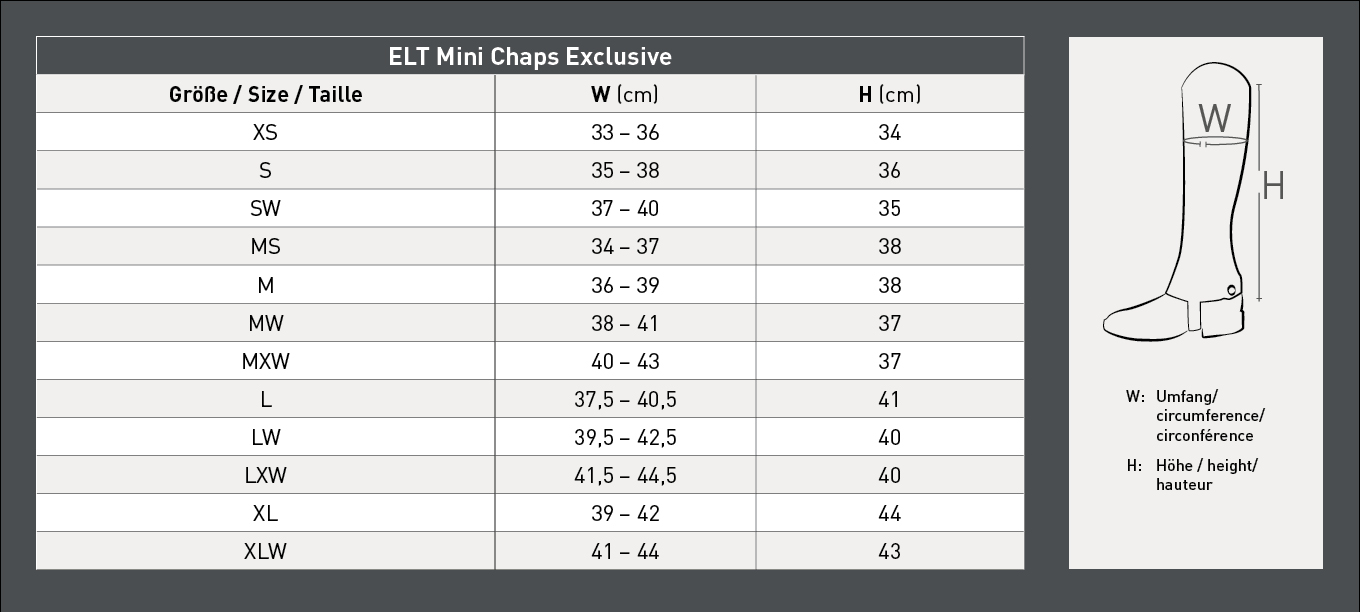 ELT Mini Chaps Exclusive

| Größe / Size / Taille | W (cm) | H (cm) |
|---|---|---|
| XS | 33 – 36 | 34 |
| S | 35 – 38 | 36 |
| SW | 37 – 40 | 35 |
| MS | 34 – 37 | 38 |
| M | 36 – 39 | 38 |
| MW | 38 – 41 | 37 |
| MXW | 40 – 43 | 37 |
| L | 37,5 – 40,5 | 41 |
| LW | 39,5 – 42,5 | 40 |
| LXW | 41,5 – 44,5 | 40 |
| XL | 39 – 42 | 44 |
| XLW | 41 – 44 | 43 |

W

H

W: Umfang/ circumference/ circonférence

H: Höhe / height/ hauteur